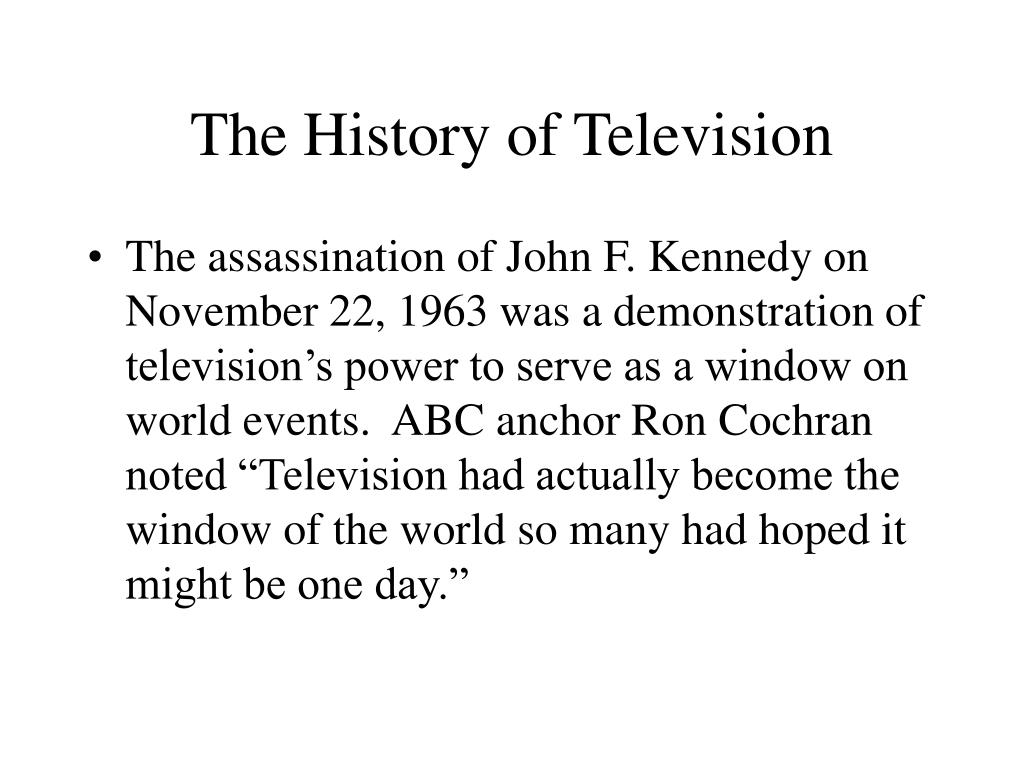 The History of Television

• The assassination of John F. Kennedy on November 22, 1963 was a demonstration of television’s power to serve as a window on world events. ABC anchor Ron Cochran noted “Television had actually become the window of the world so many had hoped it might be one day.”